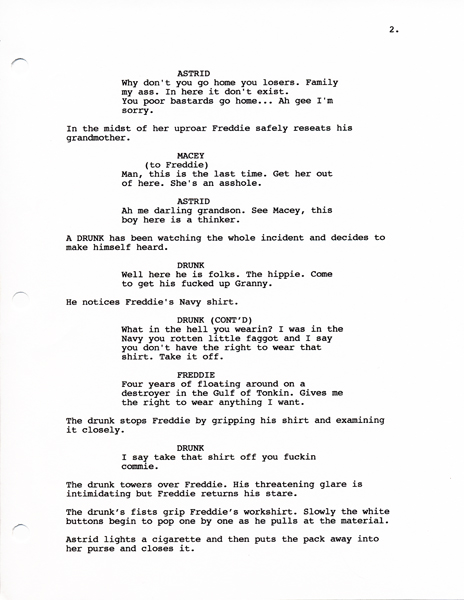 2.

ASTRID
Why don't you go home you losers. Family my ass. In here it don't exist. You poor bastards go home... Ah gee I'm sorry.

In the midst of her uproar Freddie safely reseats his grandmother.

MACEY
(to Freddie)
Man, this is the last time. Get her out of here. She's an asshole.

ASTRID
Ah me darling grandson. See Macey, this boy here is a thinker.

A DRUNK has been watching the whole incident and decides to make himself heard.

DRUNK
Well here he is folks. The hippie. Come to get his fucked up Granny.

He notices Freddie's Navy shirt.

DRUNK (CONT'D)
What in the hell you wearin? I was in the Navy you rotten little faggot and I say you don't have the right to wear that shirt. Take it off.

FREDDIE
Four years of floating around on a destroyer in the Gulf of Tonkin. Gives me the right to wear anything I want.

The drunk stops Freddie by gripping his shirt and examining it closely.

DRUNK
I say take that shirt off you fuckin commie.

The drunk towers over Freddie. His threatening glare is intimidating but Freddie returns his stare.

The drunk's fists grip Freddie's workshirt. Slowly the white buttons begin to pop one by one as he pulls at the material.

Astrid lights a cigarette and then puts the pack away into her purse and closes it.